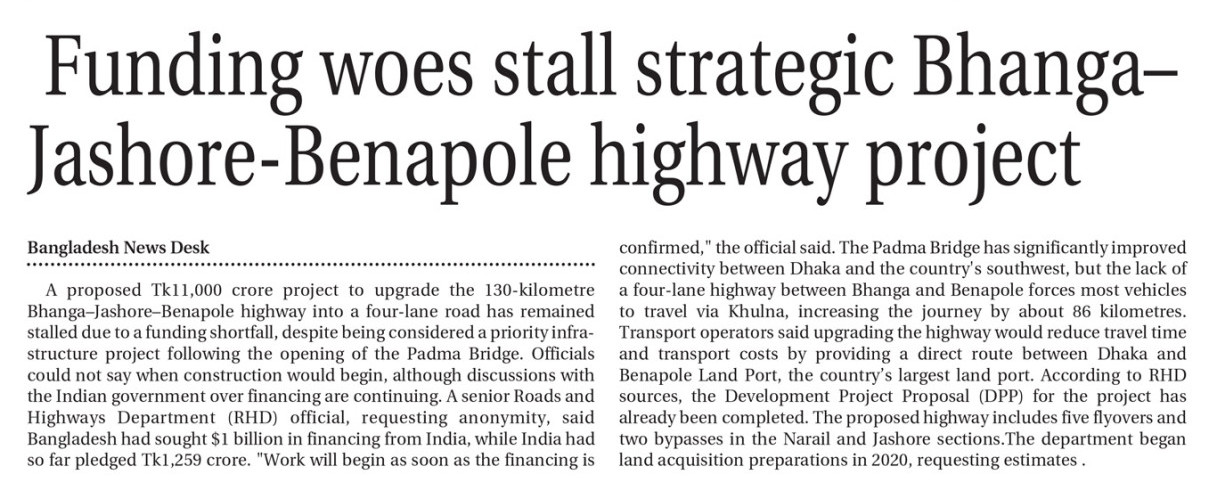 Funding woes stall strategic Bhanga–Jashore-Benapole highway project

Bangladesh News Desk

A proposed Tk11,000 crore project to upgrade the 130-kilometre Bhanga–Jashore–Benapole highway into a four-lane road has remained stalled due to a funding shortfall, despite being considered a priority infrastructure project following the opening of the Padma Bridge. Officials could not say when construction would begin, although discussions with the Indian government over financing are continuing. A senior Roads and Highways Department (RHD) official, requesting anonymity, said Bangladesh had sought $1 billion in financing from India, while India had so far pledged Tk1,259 crore. "Work will begin as soon as the financing is confirmed," the official said. The Padma Bridge has significantly improved connectivity between Dhaka and the country's southwest, but the lack of a four-lane highway between Bhanga and Benapole forces most vehicles to travel via Khulna, increasing the journey by about 86 kilometres. Transport operators said upgrading the highway would reduce travel time and transport costs by providing a direct route between Dhaka and Benapole Land Port, the country's largest land port. According to RHD sources, the Development Project Proposal (DPP) for the project has already been completed. The proposed highway includes five flyovers and two bypasses in the Narail and Jashore sections.The department began land acquisition preparations in 2020, requesting estimates .